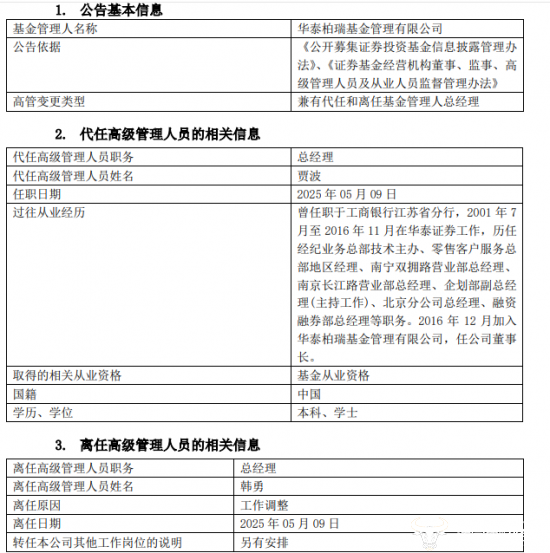 1. 公告基本信息

| 基金管理人名称 | 华泰柏瑞基金管理有限公司 |
|---|---|
| 公告依据 | 《公开募集证券投资基金信息披露管理办法》、《证券基金经营机构董事、监事、高级管理人员及从业人员监督管理办法》 |
| 高管变更类型 | 兼有代任和离任基金管理人总经理 |

2. 代任高级管理人员的相关信息

| 代任高级管理人员职务 | 总经理 |
|---|---|
| 代任高级管理人员姓名 | 贾波 |
| 任职日期 | 2025 年 05 月 09 日 |
| 过往从业经历 | 曾任职于工商银行江苏省分行，2001 年 7 月至 2016 年 11 月在华泰证券工作，历任经纪业务总部技术主办、零售客户服务总部地区经理、南宁双拥路营业部总经理、南京长江路营业部总经理、企划部副总经理(主持工作)、北京分公司总经理、融资融券部总经理等职务。2016 年 12 月加入华泰柏瑞基金管理有限公司，任公司董事长。 |
| 取得的相关从业资格 | 基金从业资格 |
| 国籍 | 中国 |
| 学历、学位 | 本科、学士 |

3. 离任高级管理人员的相关信息

| 离任高级管理人员职务 | 总经理 |
|---|---|
| 离任高级管理人员姓名 | 韩勇 |
| 离任原因 | 工作调整 |
| 离任日期 | 2025 年 05 月 09 日 |
| 转任本公司其他工作岗位的说明 | 另有安排 |